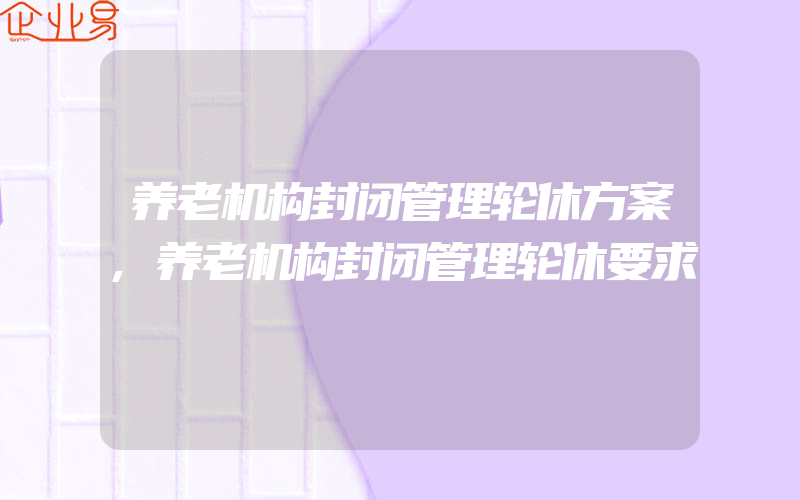 企业易

养老机构封闭管理轮休方案，养老机构封闭管理轮休要求